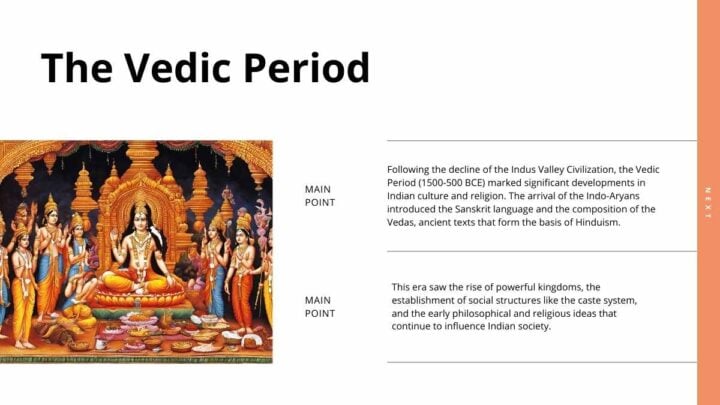 The Vedic Period

MAIN POINT

Following the decline of the Indus Valley Civilization, the Vedic Period (1500-500 BCE) marked significant developments in Indian culture and religion. The arrival of the Indo-Aryans introduced the Sanskrit language and the composition of the Vedas, ancient texts that form the basis of Hinduism.

MAIN POINT

This era saw the rise of powerful kingdoms, the establishment of social structures like the caste system, and the early philosophical and religious ideas that continue to influence Indian society.

NEXT